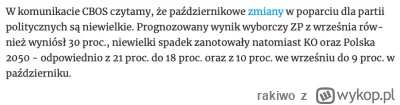 W komunikacie CBOS czytamy, że październikowe zmiany w poparciu dla partii politycznych są niewielkie. Prognozowany wynik wyborczy ZP z września również wyniósł 30 proc., niewielki spadek zanotowały natomiast KO oraz Polska 2050 - odpowiednio z 21 proc. do 18 proc. oraz z 10 proc. we wrześniu do 9 proc. w październiku.

rakiwo z wykop.pl